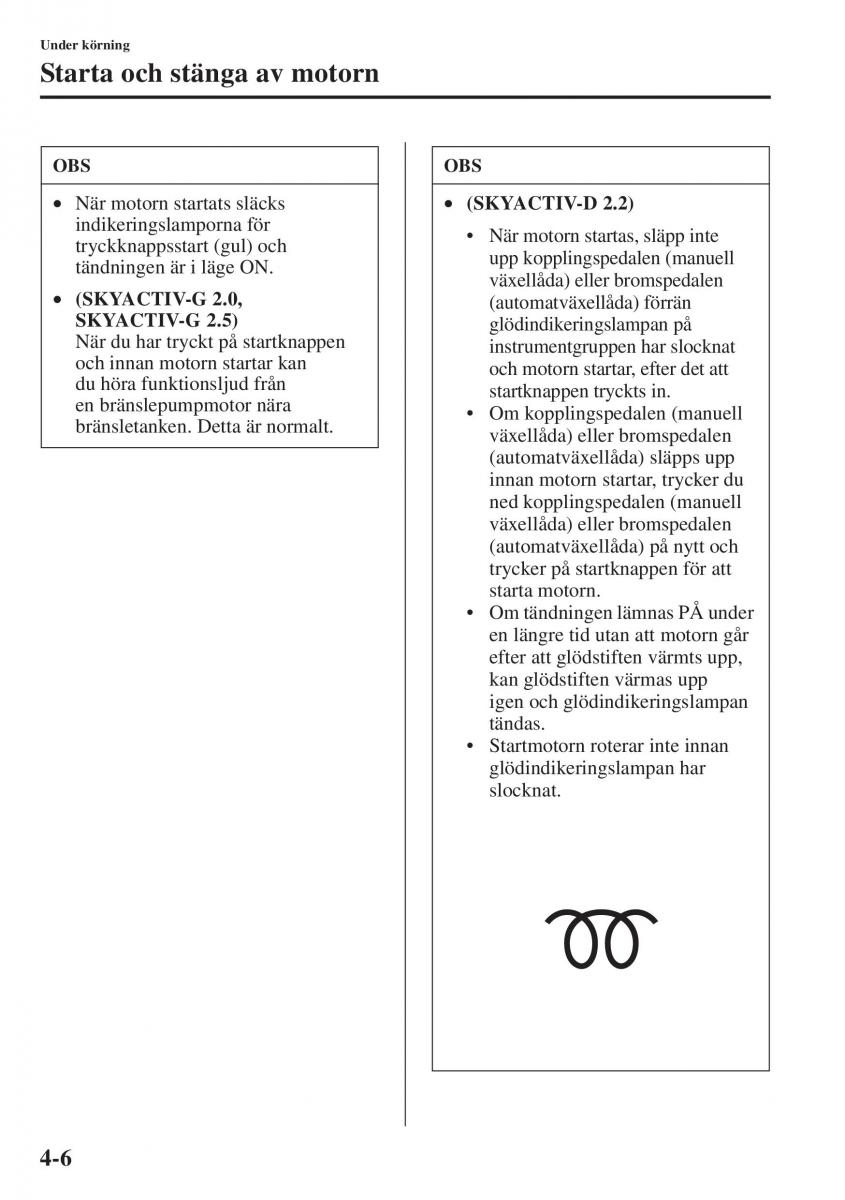 Under körning

Starta och stänga av motorn

OBS

• När motorn startats släcks indikeringslamporna för tryckknappsstart (gul) och tändningen är i läge ON.

• (SKYACTIV-G 2.0, SKYACTIV-G 2.5)
När du har tryckt på startknappen och innan motorn startar kan du höra funktionsljud från en bränslepumpmotor nära bränsletanken. Detta är normalt.

OBS

• (SKYACTIV-D 2.2)

• När motorn startas, släpp inte upp kopplingspedalen (manuell växellåda) eller bromspedalen (automatväxellåda) förrän glödindikeringslampan på instrumentgruppen har slocknat och motorn startar, efter det att startknappen tryckts in.
• Om kopplingspedalen (manuell växellåda) eller bromspedalen (automatväxellåda) släpps upp innan motorn startar, trycker du ned kopplingspedalen (manuell växellåda) eller bromspedalen (automatväxellåda) på nytt och trycker på startknappen för att starta motorn.
• Om tändningen lämnas PÅ under en längre tid utan att motorn går efter att glödstiften värmts upp, kan glödstiften värmas upp igen och glödindikeringslampan tändas.
• Startmotorn roterar inte innan glödindikeringslampan har slocknat.

4-6